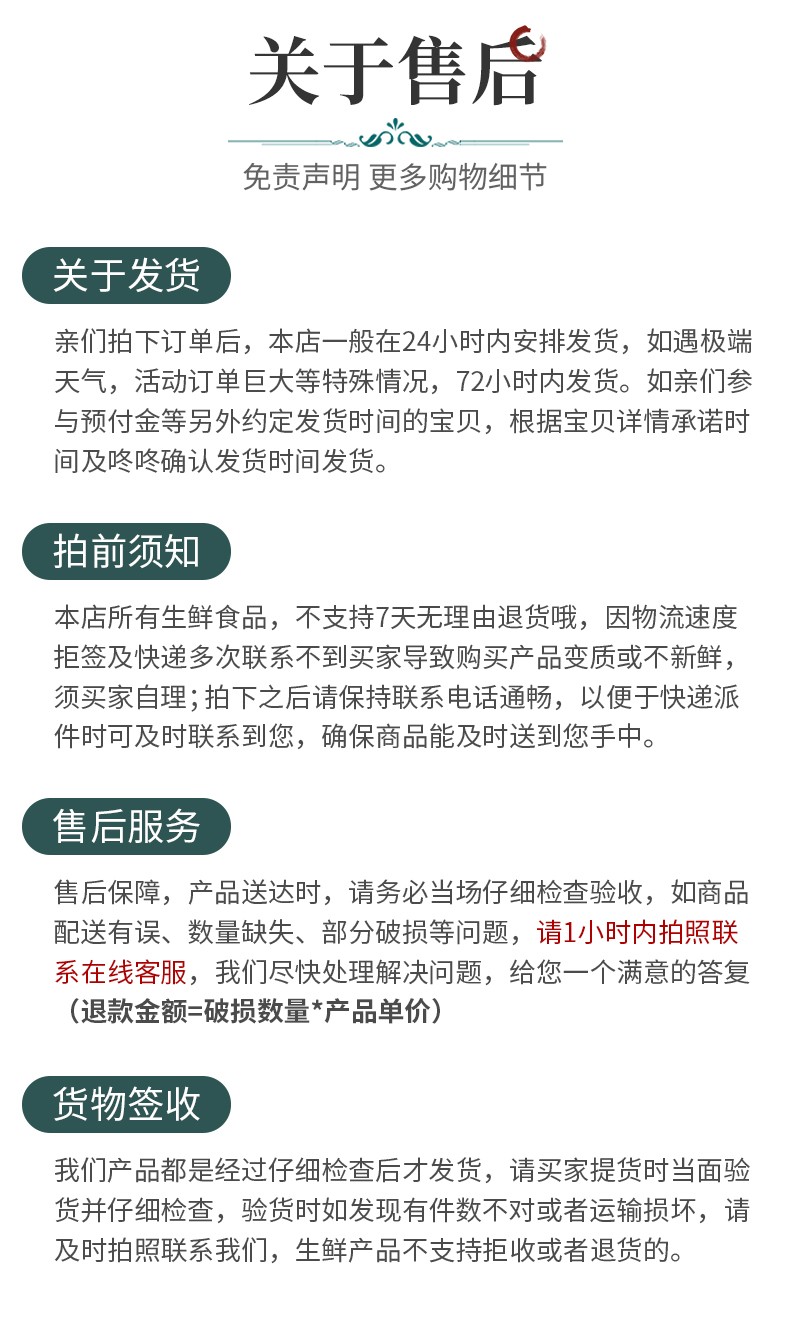 关于售后

免责声明 更多购物细节

关于发货

亲们拍下订单后，本店一般在24小时内安排发货，如遇极端天气，活动订单巨大等特殊情况，72小时内发货。如亲们参与预付金等另外约定发货时间的宝贝，根据宝贝详情承诺时间及咚咚确认发货时间发货。

拍前须知

本店所有生鲜食品，不支持7天无理由退货哦，因物流速度拒签及快递多次联系不到买家导致购买产品变质或不新鲜，须买家自理；拍下之后请保持联系电话通畅，以便于快递派件时可及时联系到您，确保商品能及时送到您手中。

售后服务

售后保障，产品送达时，请务必当场仔细检查验收，如商品配送有误、数量缺失、部分破损等问题，请1小时内拍照联系在线客服，我们尽快处理解决问题，给您一个满意的答复（退款金额=破损数量*产品单价）

货物签收

我们产品都是经过仔细检查后才发货，请买家提货时当面验货并仔细检查，验货时如发现有件数不对或者运输损坏，请及时拍照联系我们，生鲜产品不支持拒收或者退货的。